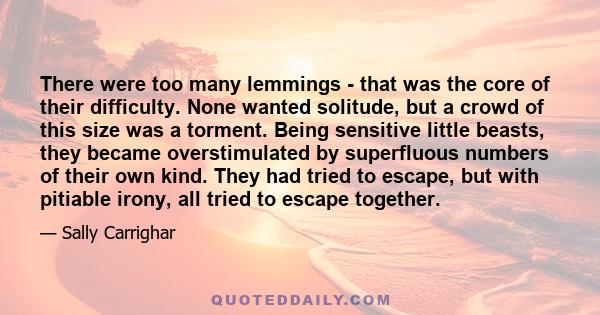 There were too many lemmings - that was the core of their difficulty. None wanted solitude, but a crowd of this size was a torment. Being sensitive little beasts, they became overstimulated by superfluous numbers of their own kind. They had tried to escape, but with pitiable irony, all tried to escape together.

— Sally Carrighar

QUOTEDDAILY.COM